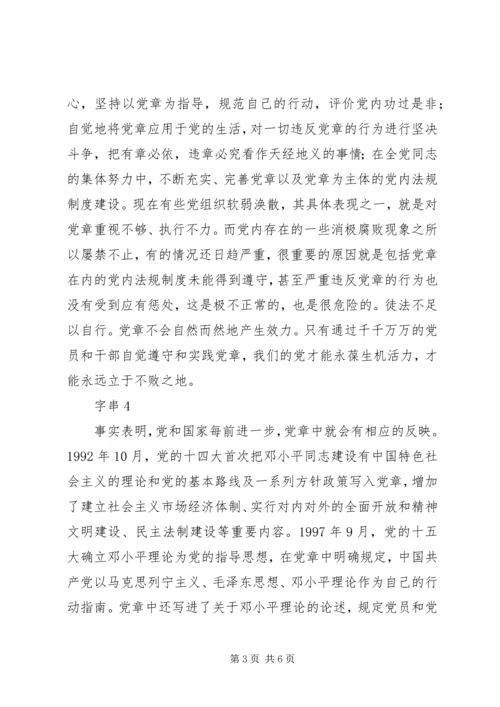 心，坚持以党章为指导，规范自己的行动，评价党内功过是非；自觉地将党章应用于党的生活，对一切违反党章的行为进行坚决斗争，把有章必依，违章必究看作天经地义的事情；在全党同志的集体努力中，不断充实、完善党章以及党章为主体的党内法规制度建设。现在有些党组织软弱涣散，其具体表现之一，就是对党章重视不够、执行不力。而党内存在的一些消极腐败现象之所以屡禁不止，有的情况还日趋严重，很重要的原因就是包括党章在内的党内法规制度未能得到遵守，甚至严重违反党章的行为也没有受到应有惩处，这是极不正常的，也是很危险的。徒法不足以自行。党章不会自然而然地产生效力。只有通过千千万万的党员和干部自觉遵守和实践党章，我们的党才能永葆生机活力，才能永远立于不败之地。

字串 4

事实表明，党和国家每前进一步，党章中就会有相应的反映。1992 年 10 月，党的十四大首次把邓小平同志建设有中国特色社会主义的理论和党的基本路线及一系列方针政策写入党章，增加了建立社会主义市场经济体制、实行对内对外的全面开放和精神文明建设、民主法制建设等重要内容。1997 年 9 月，党的十五大确立邓小平理论为党的指导思想，在党章中明确规定，中国共产党以马克思列宁主义、毛泽东思想、邓小平理论作为自己的行动指南。党章中还写进了关于邓小平理论的论述，规定党员和党

第 3 页 共 6 页